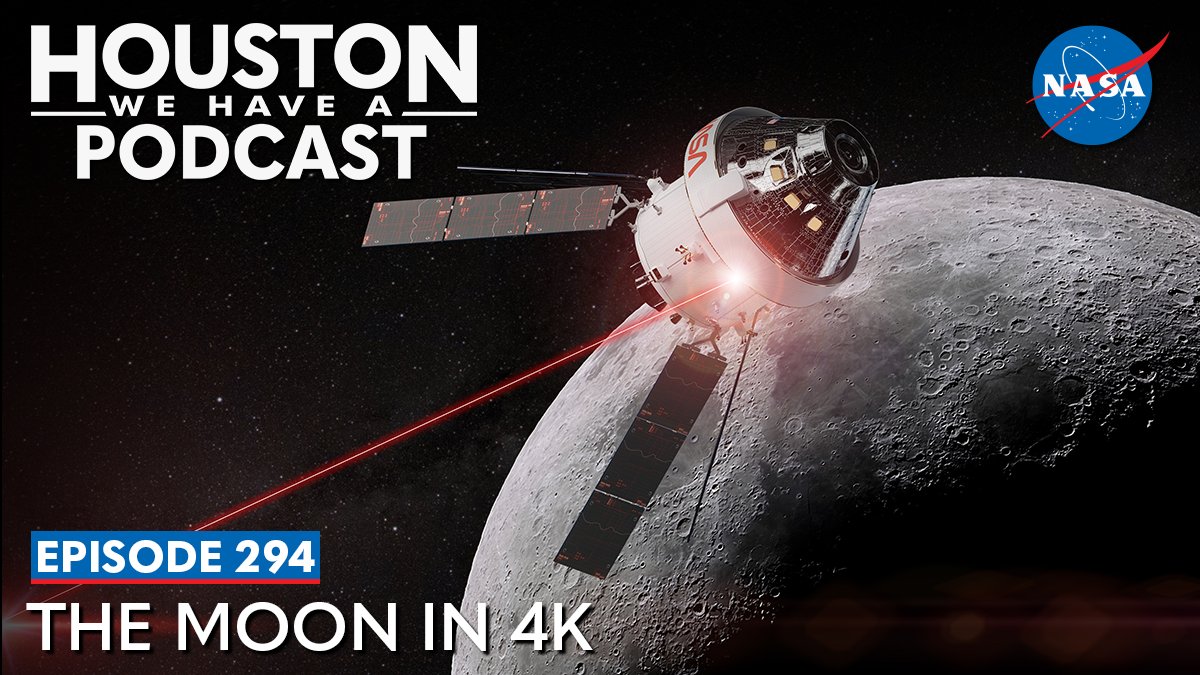 HOUSTON
WE HAVE A
PODCAST

NASA

NASA

EPISODE 294
THE MOON IN 4K